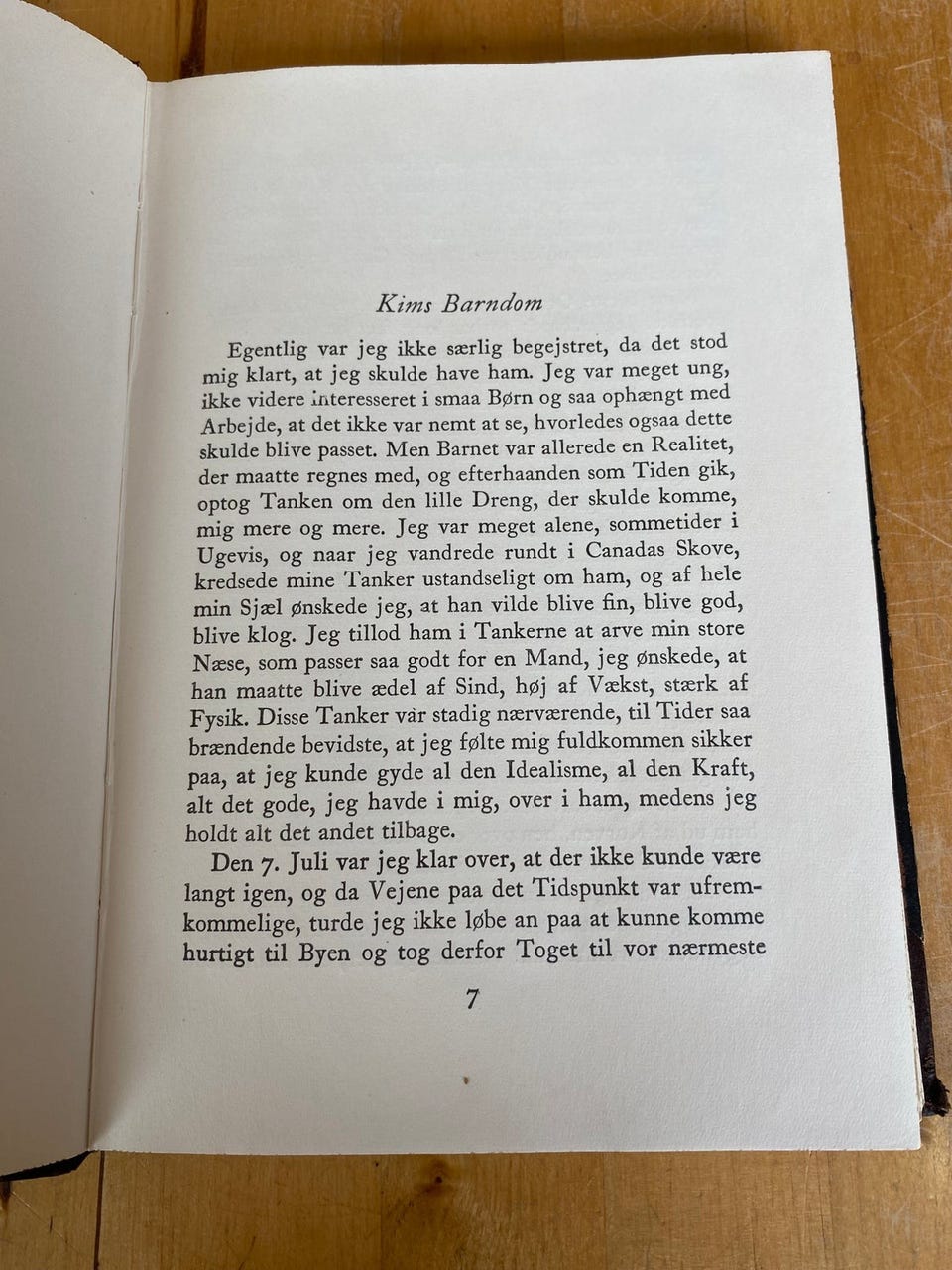 Kims Barndom

Egentlig var jeg ikke særlig begejstret, da det stod mig klart, at jeg skulde have ham. Jeg var meget ung, ikke videre interesseret i smaa Børn og saa ophængt med Arbejde, at det ikke var nemt at se, hvorledes ogsaa dette skulde blive passet. Men Barnet var allerede en Realitet, der maatte regnes med, og efterhaanden som Tiden gik, optog Tanken om den lille Dreng, der skulde komme, mig mere og mere. Jeg var meget alene, sommetider i Ugevis, og naar jeg vandrede rundt i Canadas Skove, kredsede mine Tanker ustandseligt om ham, og af hele min Sjæl ønskede jeg, at han vilde blive fin, blive god, blive klog. Jeg tillod ham i Tankerne at arve min store Næse, som passer saa godt for en Mand, jeg ønskede, at han maatte blive ædel af Sind, høj af Vækst, stærk af Fysik. Disse Tanker var stadig nærværende, til Tider saa brændende bevidste, at jeg følte mig fuldkommen sikker paa, at jeg kunde gyde al den Idealisme, al den Kraft, alt det gode, jeg havde i mig, over i ham, medens jeg holdt alt det andet tilbage.

Den 7. Juli var jeg klar over, at der ikke kunde være langt igen, og da Vejene paa det Tidspunkt var ufremkommelige, turde jeg ikke løbe an paa at kunne komme hurtigt til Byen og tog derfor Toget til vor nærmeste

7